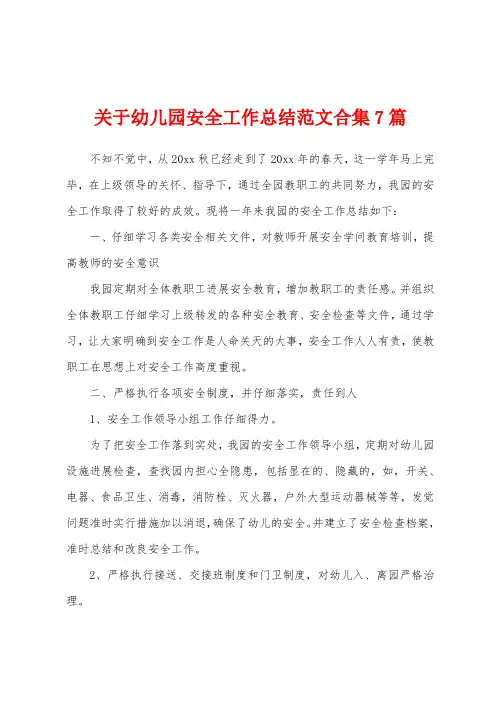 关于幼儿园安全工作总结范文合集7篇

不知不觉中，从20xx秋已经走到了20xx年的春天，这一学年马上完毕，在上级领导的关怀、指导下，通过全园教职工的共同努力，我园的安全工作取得了较好的成效。现将一年来我园的安全工作总结如下：

一、仔细学习各类安全相关文件，对教师开展安全学问教育培训，提高教师的安全意识

我园定期对全体教职工进展安全教育，增加教职工的责任感。并组织全体教职工仔细学习上级转发的各种安全教育、安全检查等文件，通过学习，让大家明确到安全工作是人命关天的大事，安全工作人人有责，使教职工在思想上对安全工作高度重视。

二、严格执行各项安全制度，并仔细落实，责任到人

1、安全工作领导小组工作仔细得力。

为了把安全工作落到实处，我园的安全工作领导小组，定期对幼儿园设施进展检查，查找园内担心全隐患，包括显在的、隐藏的，如，开关、电器、食品卫生、消毒，消防栓、灭火器，户外大型运动器械等等，发觉问题准时实行措施加以消退，确保了幼儿的安全。并建立了安全检查档案，准时总结和改良安全工作。

2、严格执行接送、交接班制度和门卫制度，对幼儿入、离园严格治理。